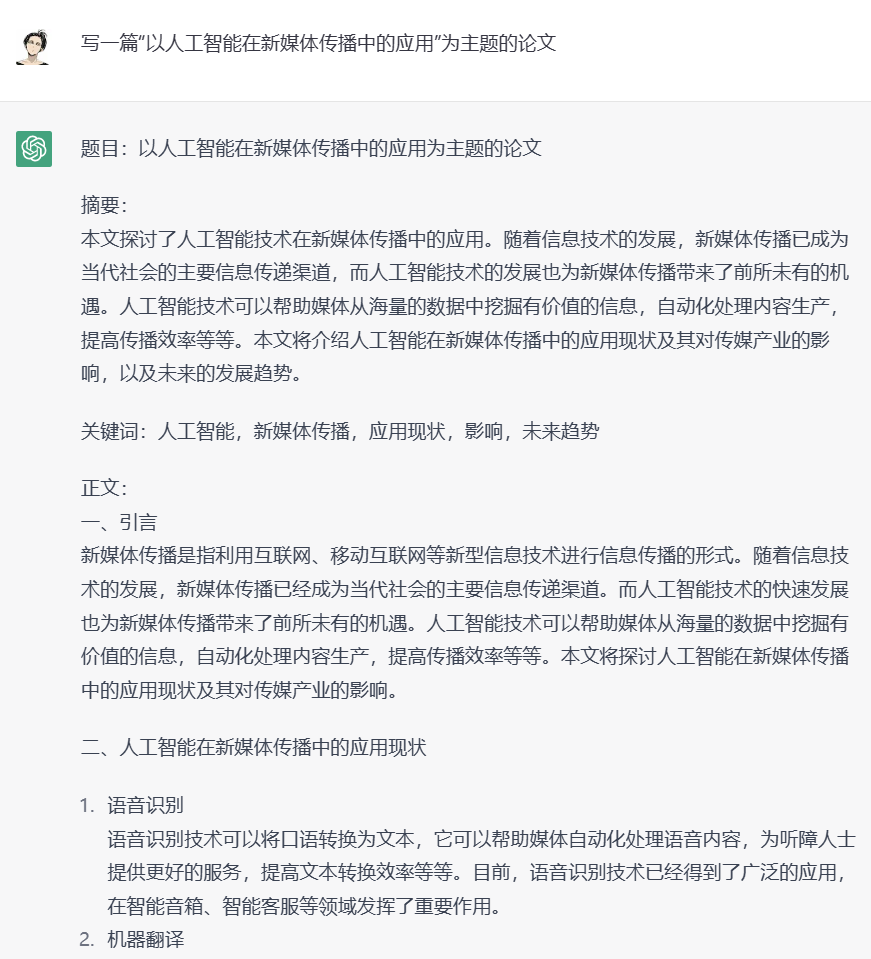 写一篇“以人工智能在新媒体传播中的应用”为主题的论文

题目：以人工智能在新媒体传播中的应用为主题的论文

摘要：
本文探讨了人工智能技术在新媒体传播中的应用。随着信息技术的发展，新媒体传播已成为当代社会的主要信息传递渠道，而人工智能技术的发展也为新媒体传播带来了前所未有的机遇。人工智能技术可以帮助媒体从海量的数据中挖掘有价值的信息，自动化处理内容生产，提高传播效率等等。本文将介绍人工智能在新媒体传播中的应用现状及其对传媒产业的影响，以及未来的发展趋势。

关键词：人工智能，新媒体传播，应用现状，影响，未来趋势

正文：
一、引言
新媒体传播是指利用互联网、移动互联网等新型信息技术进行信息传播的形式。随着信息技术的发展，新媒体传播已经成为当代社会的主要信息传递渠道。而人工智能技术的快速发展也为新媒体传播带来了前所未有的机遇。人工智能技术可以帮助媒体从海量的数据中挖掘有价值的信息，自动化处理内容生产，提高传播效率等等。本文将探讨人工智能在新媒体传播中的应用现状及其对传媒产业的影响。

二、人工智能在新媒体传播中的应用现状

1. 语音识别
语音识别技术可以将口语转换为文本，它可以帮助媒体自动化处理语音内容，为听障人士提供更好的服务，提高文本转换效率等等。目前，语音识别技术已经得到了广泛的应用，在智能音箱、智能客服等领域发挥了重要作用。
2. 机器翻译